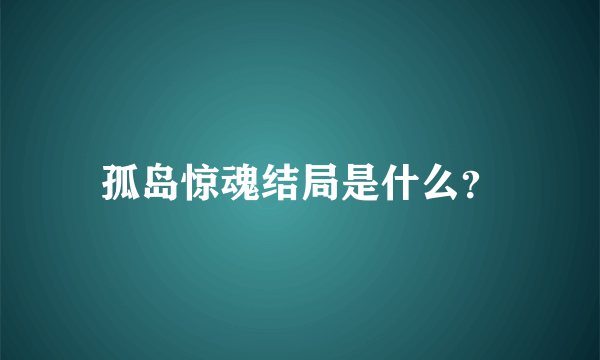 孤岛惊魂结局是什么?